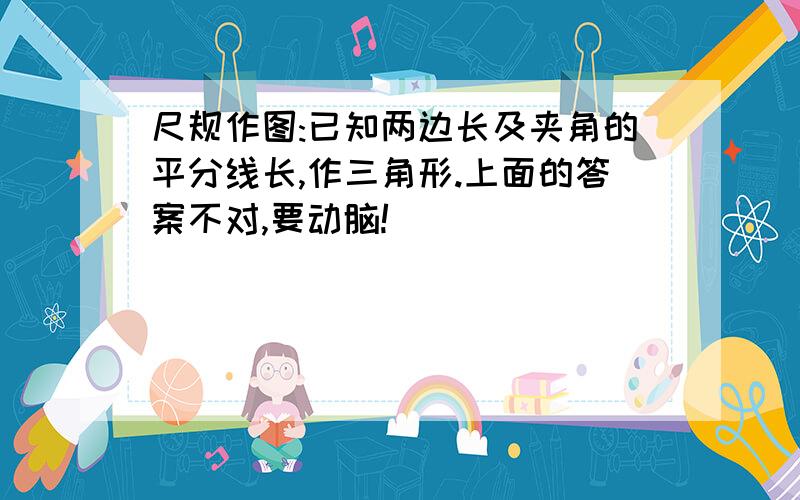 尺规作图:已知两边长及夹角的平分线长,作三角形.上面的答案不对,要动脑!